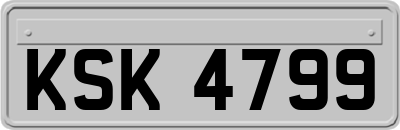 KSK 4799